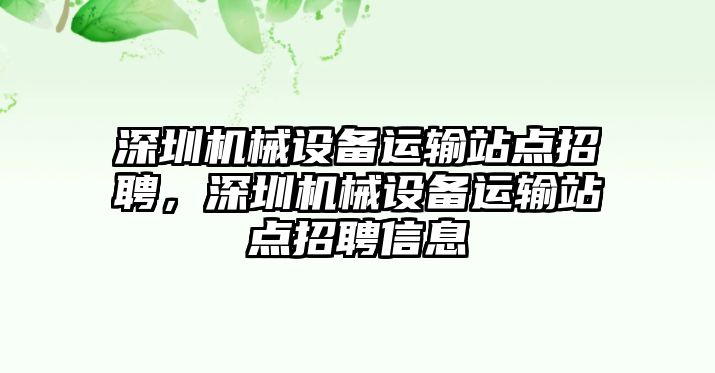 深圳机械设备运输站点招聘，深圳机械设备运输站点招聘信息